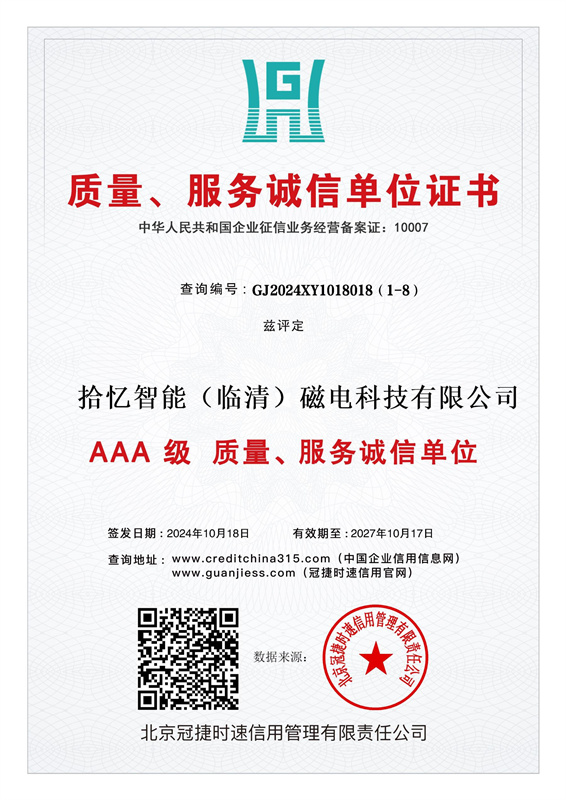 G

质量、服务诚信单位证书

中华人民共和国企业征信业务经营备案证：10007

查询编号：GJ2024XY1018018（1-8）

兹评定

拾忆智能（临清）磁电科技有限公司

AAA 级 质量、服务诚信单位

签发日期：2024年10月18日　　有效期至：2027年10月17日

查询地址：www.creditchina315.com（中国企业信用信息网）
www.guanjiess.com（冠捷时速信用官网）

数据来源：

北京冠捷时速信用管理有限责任公司

北京冠捷时速信用管理有限责任公司